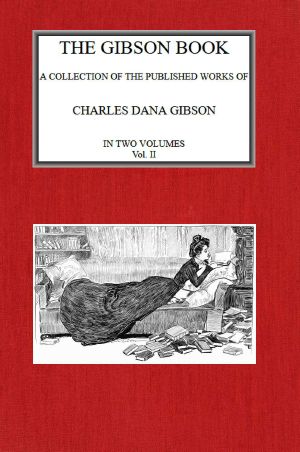 THE GIBSON BOOK

A COLLECTION OF THE PUBLISHED WORKS OF

CHARLES DANA GIBSON

IN TWO VOLUMES
Vol. II